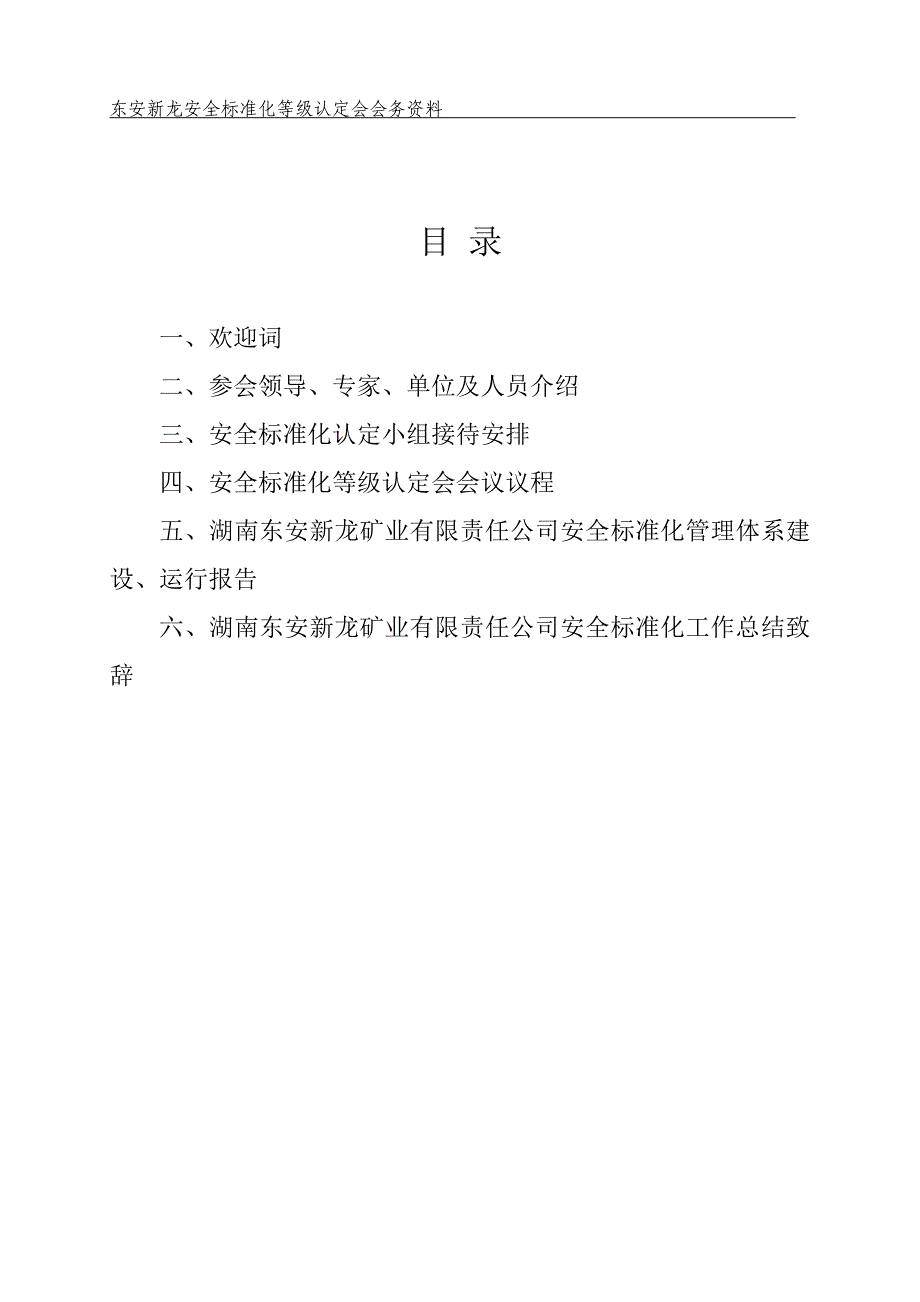 东安新龙安全标准化等级认定会会务资料

目 录

一、欢迎词

二、参会领导、专家、单位及人员介绍

三、安全标准化认定小组接待安排

四、安全标准化等级认定会会议议程

五、湖南东安新龙矿业有限责任公司安全标准化管理体系建设、运行报告

六、湖南东安新龙矿业有限责任公司安全标准化工作总结致辞